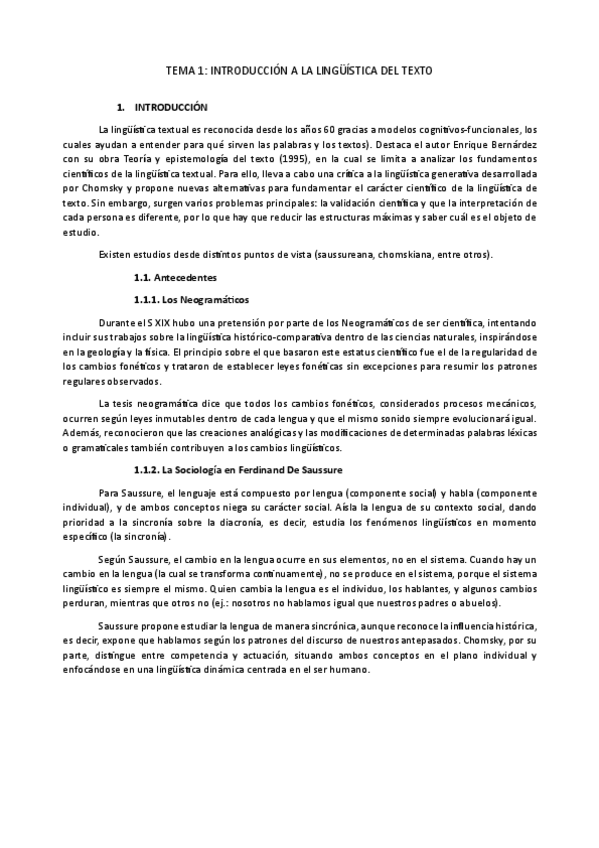 TEMA 1: INTRODUCCIÓN A LA LINGÜÍSTICA DEL TEXTO

1. INTRODUCCIÓN

La lingüística textual es reconocida desde los años 60 gracias a modelos cognitivos-funcionales, los cuales ayudan a entender para qué sirven las palabras y los textos). Destaca el autor Enrique Bernárdez con su obra Teoría y epistemología del texto (1995), en la cual se limita a analizar los fundamentos científicos de la lingüística textual. Para ello, lleva a cabo una crítica a la lingüística generativa desarrollada por Chomsky y propone nuevas alternativas para fundamentar el carácter científico de la lingüística de texto. Sin embargo, surgen varios problemas principales: la validación científica y que la interpretación de cada persona es diferente, por lo que hay que reducir las estructuras máximas y saber cuál es el objeto de estudio.

Existen estudios desde distintos puntos de vista (saussureana, chomskiana, entre otros).

1.1. Antecedentes

1.1.1. Los Neogramáticos

Durante el S XIX hubo una pretensión por parte de los Neogramáticos de ser científica, intentando incluir sus trabajos sobre la lingüística histórico-comparativa dentro de las ciencias naturales, inspirándose en la geología y la física. El principio sobre el que basaron este estatus científico fue el de la regularidad de los cambios fonéticos y trataron de establecer leyes fonéticas sin excepciones para resumir los patrones regulares observados.

La tesis neogramática dice que todos los cambios fonéticos, considerados procesos mecánicos, ocurren según leyes inmutables dentro de cada lengua y que el mismo sonido siempre evolucionará igual. Además, reconocieron que las creaciones analógicas y las modificaciones de determinadas palabras léxicas o gramaticales también contribuyen a los cambios lingüísticos.

1.1.2. La Sociología en Ferdinand De Saussure

Para Saussure, el lenguaje está compuesto por lengua (componente social) y habla (componente individual), y de ambos conceptos niega su carácter social. Aísla la lengua de su contexto social, dando prioridad a la sincronía sobre la diacronía, es decir, estudia los fenómenos lingüísticos en momento específico (la sincronía).

Según Saussure, el cambio en la lengua ocurre en sus elementos, no en el sistema. Cuando hay un cambio en la lengua (la cual se transforma continuamente), no se produce en el sistema, porque el sistema lingüístico es siempre el mismo. Quien cambia la lengua es el individuo, los hablantes, y algunos cambios perduran, mientras que otros no (ej.: nosotros no hablamos igual que nuestros padres o abuelos).

Saussure propone estudiar la lengua de manera sincrónica, aunque reconoce la influencia histórica, es decir, expone que hablamos según los patrones del discurso de nuestros antepasados. Chomsky, por su parte, distingue entre competencia y actuación, situando ambos conceptos en el plano individual y enfocándose en una lingüística dinámica centrada en el ser humano.